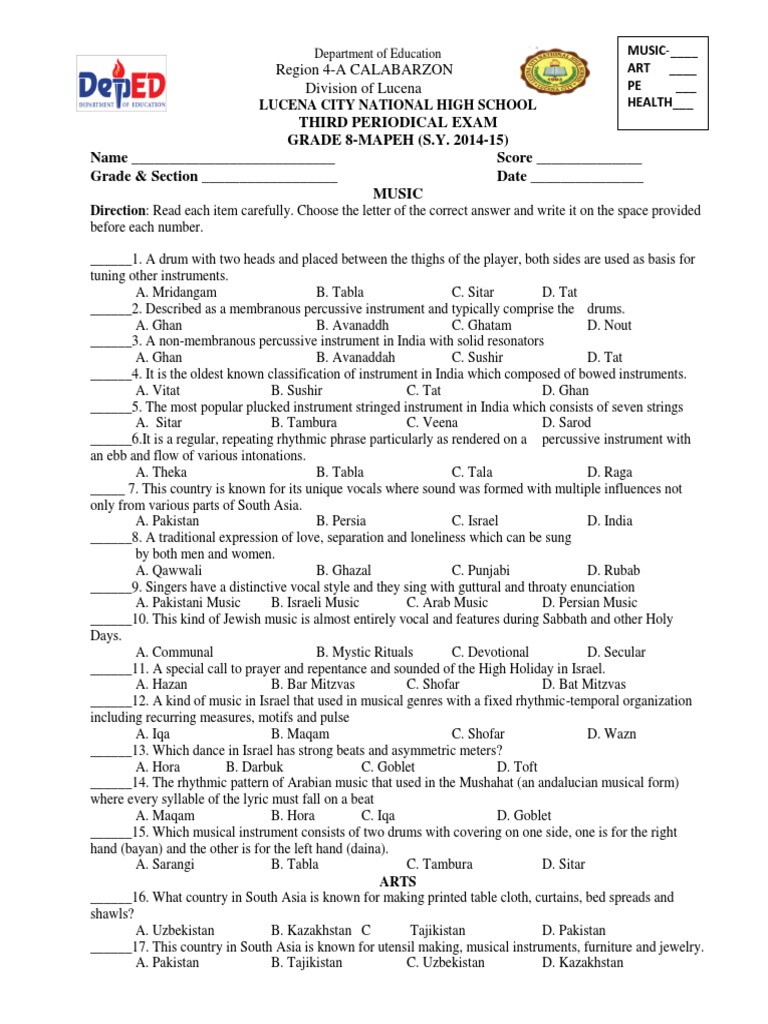 DepED
DEPARTMENT OF EDUCATION

Department of Education
Region 4-A CALABARZON
Division of Lucena
LUCENA CITY NATIONAL HIGH SCHOOL
THIRD PERIODICAL EXAM
GRADE 8-MAPEH (S.Y. 2014-15)

MUSIC-____
ART ____
PE ___
HEALTH___

Name ____________________________ Score ______________
Grade & Section __________________ Date _______________

MUSIC

Direction: Read each item carefully. Choose the letter of the correct answer and write it on the space provided before each number.

______1. A drum with two heads and placed between the thighs of the player, both sides are used as basis for tuning other instruments.
A. Mridangam B. Tabla C. Sitar D. Tat
______2. Described as a membranous percussive instrument and typically comprise the drums.
A. Ghan B. Avanaddh C. Ghatam D. Nout
______3. A non-membranous percussive instrument in India with solid resonators
A. Ghan B. Avanaddah C. Sushir D. Tat
______4. It is the oldest known classification of instrument in India which composed of bowed instruments.
A. Vitat B. Sushir C. Tat D. Ghan
______5. The most popular plucked instrument stringed instrument in India which consists of seven strings
A. Sitar B. Tambura C. Veena D. Sarod
______6.It is a regular, repeating rhythmic phrase particularly as rendered on a percussive instrument with an ebb and flow of various intonations.
A. Theka B. Tabla C. Tala D. Raga
_____ 7. This country is known for its unique vocals where sound was formed with multiple influences not only from various parts of South Asia.
A. Pakistan B. Persia C. Israel D. India
______8. A traditional expression of love, separation and loneliness which can be sung by both men and women.
A. Qawwali B. Ghazal C. Punjabi D. Rubab
______9. Singers have a distinctive vocal style and they sing with guttural and throaty enunciation
A. Pakistani Music B. Israeli Music C. Arab Music D. Persian Music
______10. This kind of Jewish music is almost entirely vocal and features during Sabbath and other Holy Days.
A. Communal B. Mystic Rituals C. Devotional D. Secular
______11. A special call to prayer and repentance and sounded of the High Holiday in Israel.
A. Hazan B. Bar Mitzvas C. Shofar D. Bat Mitzvas
______12. A kind of music in Israel that used in musical genres with a fixed rhythmic-temporal organization including recurring measures, motifs and pulse
A. Iqa B. Maqam C. Shofar D. Wazn
______13. Which dance in Israel has strong beats and asymmetric meters?
A. Hora B. Darbuk C. Goblet D. Toft
______14. The rhythmic pattern of Arabian music that used in the Mushahat (an andalucian musical form) where every syllable of the lyric must fall on a beat
A. Maqam B. Hora C. Iqa D. Goblet
______15. Which musical instrument consists of two drums with covering on one side, one is for the right hand (bayan) and the other is for the left hand (daina).
A. Sarangi B. Tabla C. Tambura D. Sitar

ARTS

______16. What country in South Asia is known for making printed table cloth, curtains, bed spreads and shawls?
A. Uzbekistan B. Kazakhstan C Tajikistan D. Pakistan
______17. This country in South Asia is known for utensil making, musical instruments, furniture and jewelry.
A. Pakistan B. Tajikistan C. Uzbekistan D. Kazakhstan